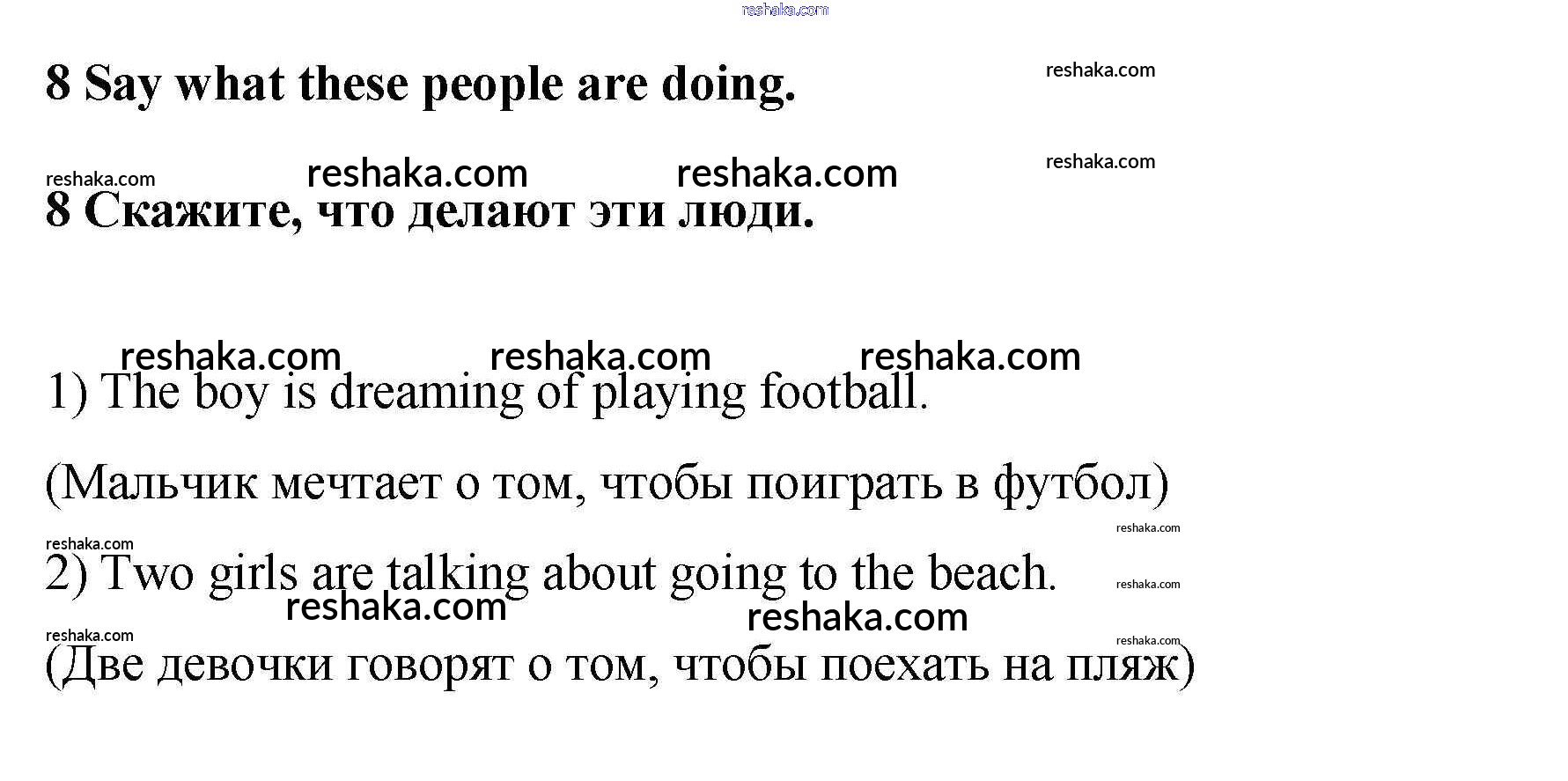 8 Say what these people are doing.

8 Скажите, что делают эти люди.

1) The boy is dreaming of playing football.

(Мальчик мечтает о том, чтобы поиграть в футбол)

2) Two girls are talking about going to the beach.

(Две девочки говорят о том, чтобы поехать на пляж)

reshaka.com